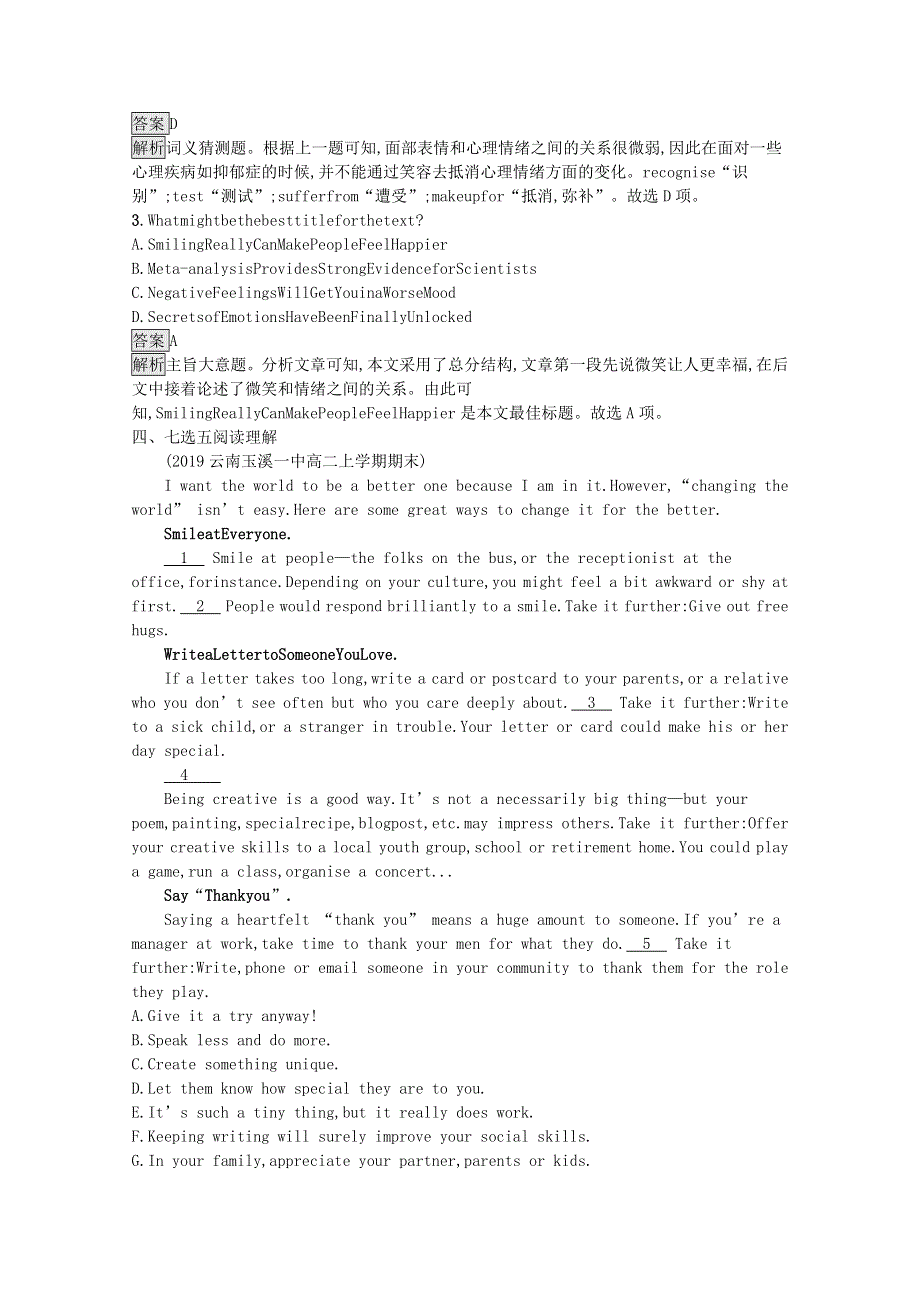 答案D
解析词义猜测题。根据上一题可知,面部表情和心理情绪之间的关系很微弱,因此在面对一些心理疾病如抑郁症的时候,并不能通过笑容去抵消心理情绪方面的变化。recognise“识别”;test“测试”;sufferfrom“遭受”;makeupfor“抵消,弥补”。故选D项。
3.Whatmightbethebesttitleforthetext?
A.SmilingReallyCanMakePeopleFeelHappier
B.Meta-analysisProvidesStrongEvidenceforScientists
C.NegativeFeelingsWillGetYouinaWorseMood
D.SecretsofEmotionsHaveBeenFinallyUnlocked
答案A
解析主旨大意题。分析文章可知,本文采用了总分结构,文章第一段先说微笑让人更幸福,在后文中接着论述了微笑和情绪之间的关系。由此可知,SmilingReallyCanMakePeopleFeelHappier是本文最佳标题。故选A项。
四、七选五阅读理解
(2019云南玉溪一中高二上学期期末)
I want the world to be a better one because I am in it.However,“changing the world” isn’t easy.Here are some great ways to change it for the better.
SmileatEveryone.
1 Smile at people—the folks on the bus,or the receptionist at the office,forinstance.Depending on your culture,you might feel a bit awkward or shy at first. 2 People would respond brilliantly to a smile.Take it further:Give out free hugs.
WriteaLettertoSomeoneYouLove.
If a letter takes too long,write a card or postcard to your parents,or a relative who you don’t see often but who you care deeply about. 3 Take it further:Write to a sick child,or a stranger in trouble.Your letter or card could make his or her day special.
4
Being creative is a good way.It’s not a necessarily big thing—but your poem,painting,specialrecipe,blogpost,etc.may impress others.Take it further:Offer your creative skills to a local youth group,school or retirement home.You could play a game,run a class,organise a concert...
Say“Thankyou”.
Saying a heartfelt “thank you” means a huge amount to someone.If you’re a manager at work,take time to thank your men for what they do. 5 Take it further:Write,phone or email someone in your community to thank them for the role they play.
A.Give it a try anyway!
B.Speak less and do more.
C.Create something unique.
D.Let them know how special they are to you.
E.It’s such a tiny thing,but it really does work.
F.Keeping writing will surely improve your social skills.
G.In your family,appreciate your partner,parents or kids.